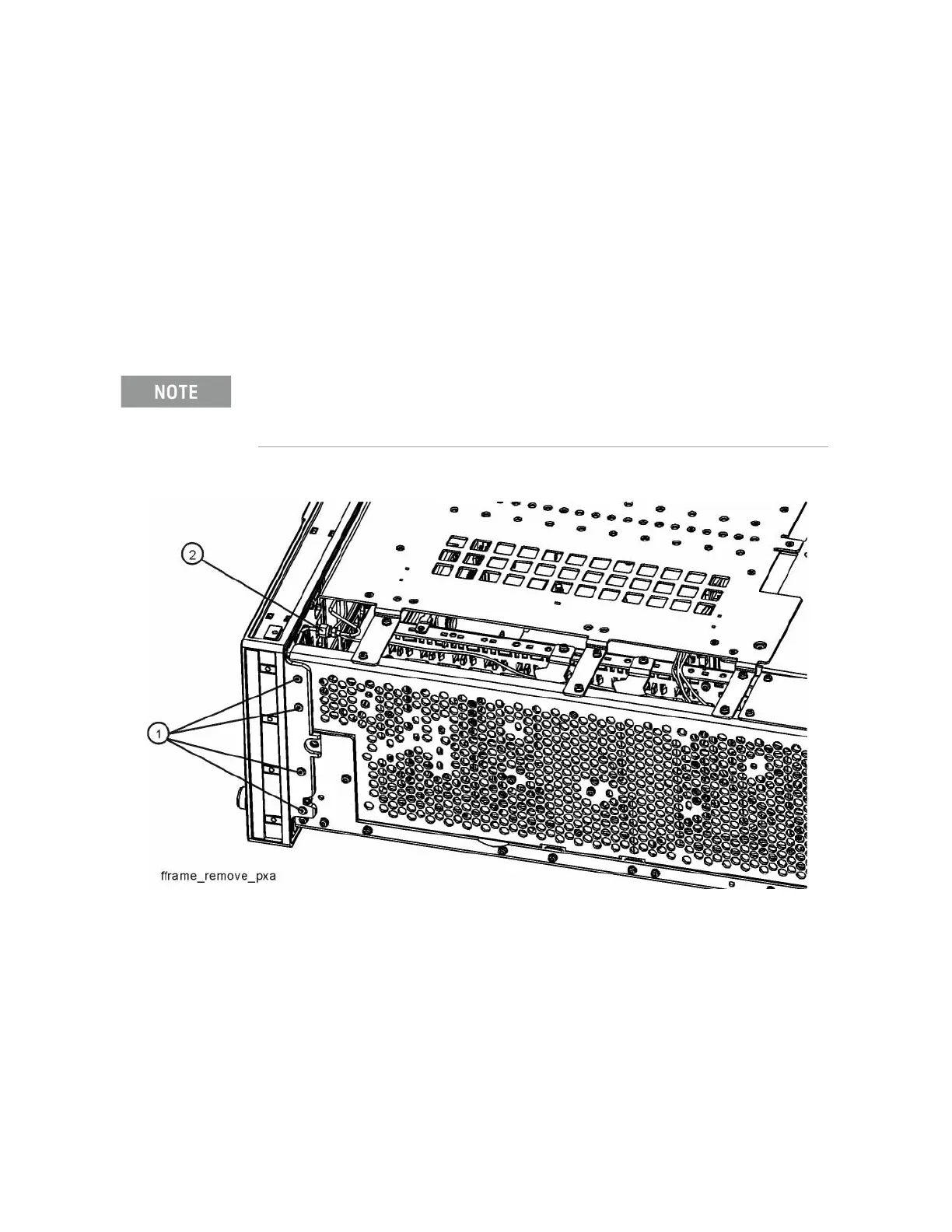 NOTE

2

1

fframe_remove_pxa